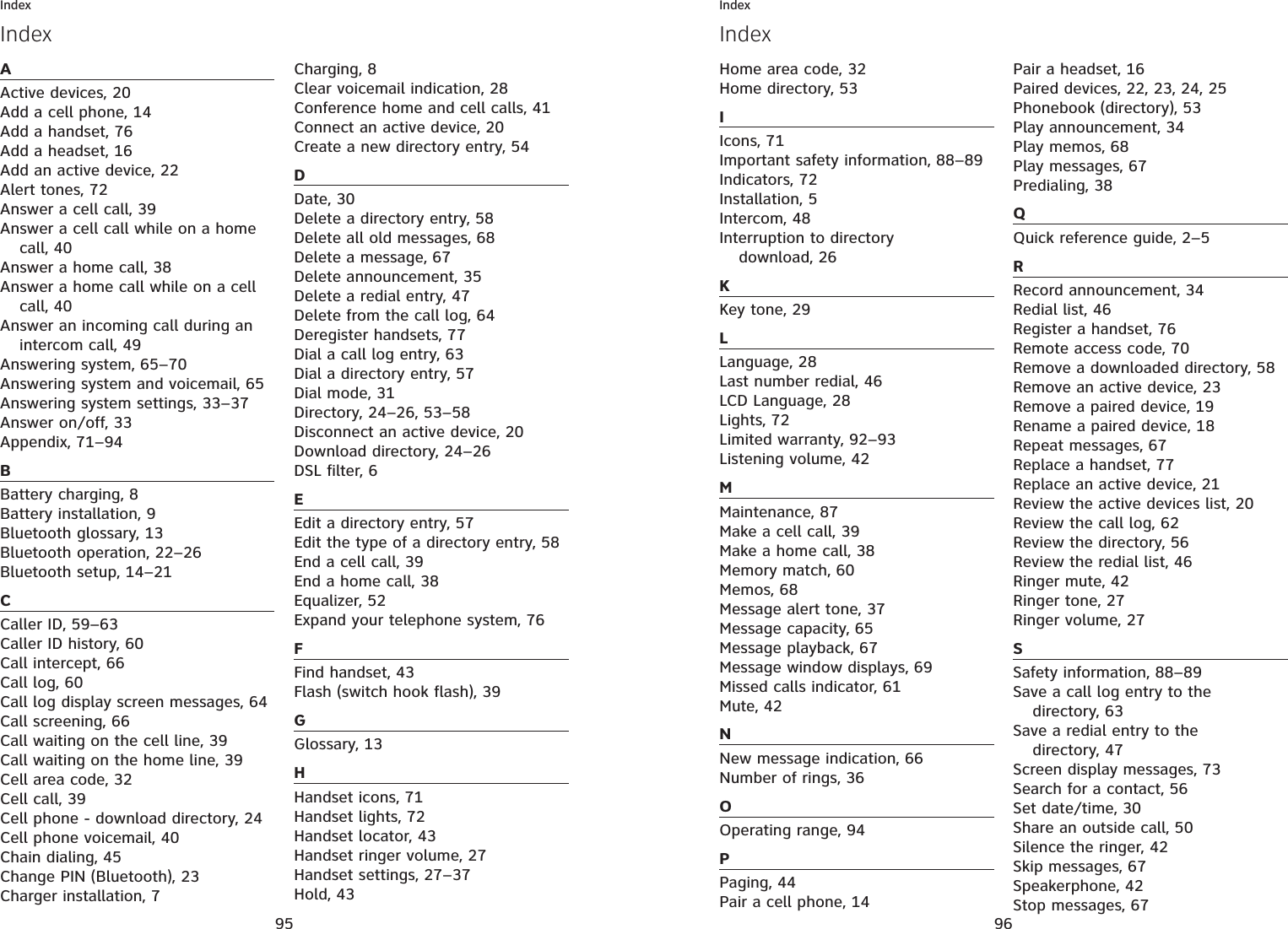 Index

Index

A
Active devices, 20
Add a cell phone, 14
Add a handset, 76
Add a headset, 16
Add an active device, 22
Alert tones, 72
Answer a cell call, 39
Answer a cell call while on a home call, 40
Answer a home call, 38
Answer a home call while on a cell call, 40
Answer an incoming call during an intercom call, 49
Answering system, 65–70
Answering system and voicemail, 65
Answering system settings, 33–37
Answer on/off, 33
Appendix, 71–94

B
Battery charging, 8
Battery installation, 9
Bluetooth glossary, 13
Bluetooth operation, 22–26
Bluetooth setup, 14–21

C
Caller ID, 59–63
Caller ID history, 60
Call intercept, 66
Call log, 60
Call log display screen messages, 64
Call screening, 66
Call waiting on the cell line, 39
Call waiting on the home line, 39
Cell area code, 32
Cell call, 39
Cell phone - download directory, 24
Cell phone voicemail, 40
Chain dialing, 45
Change PIN (Bluetooth), 23
Charger installation, 7
Charging, 8
Clear voicemail indication, 28
Conference home and cell calls, 41
Connect an active device, 20
Create a new directory entry, 54

D
Date, 30
Delete a directory entry, 58
Delete all old messages, 68
Delete a message, 67
Delete announcement, 35
Delete a redial entry, 47
Delete from the call log, 64
Deregister handsets, 77
Dial a call log entry, 63
Dial a directory entry, 57
Dial mode, 31
Directory, 24–26, 53–58
Disconnect an active device, 20
Download directory, 24–26
DSL filter, 6

E
Edit a directory entry, 57
Edit the type of a directory entry, 58
End a cell call, 39
End a home call, 38
Equalizer, 52
Expand your telephone system, 76

F
Find handset, 43
Flash (switch hook flash), 39

G
Glossary, 13

H
Handset icons, 71
Handset lights, 72
Handset locator, 43
Handset ringer volume, 27
Handset settings, 27–37
Hold, 43

95

Index

Index

Home area code, 32
Home directory, 53

I
Icons, 71
Important safety information, 88–89
Indicators, 72
Installation, 5
Intercom, 48
Interruption to directory download, 26

K
Key tone, 29

L
Language, 28
Last number redial, 46
LCD Language, 28
Lights, 72
Limited warranty, 92–93
Listening volume, 42

M
Maintenance, 87
Make a cell call, 39
Make a home call, 38
Memory match, 60
Memos, 68
Message alert tone, 37
Message capacity, 65
Message playback, 67
Message window displays, 69
Missed calls indicator, 61
Mute, 42

N
New message indication, 66
Number of rings, 36

O
Operating range, 94

P
Paging, 44
Pair a cell phone, 14
Pair a headset, 16
Paired devices, 22, 23, 24, 25
Phonebook (directory), 53
Play announcement, 34
Play memos, 68
Play messages, 67
Predialing, 38

Q
Quick reference guide, 2–5

R
Record announcement, 34
Redial list, 46
Register a handset, 76
Remote access code, 70
Remove a downloaded directory, 58
Remove an active device, 23
Remove a paired device, 19
Rename a paired device, 18
Repeat messages, 67
Replace a handset, 77
Replace an active device, 21
Review the active devices list, 20
Review the call log, 62
Review the directory, 56
Review the redial list, 46
Ringer mute, 42
Ringer tone, 27
Ringer volume, 27

S
Safety information, 88–89
Save a call log entry to the directory, 63
Save a redial entry to the directory, 47
Screen display messages, 73
Search for a contact, 56
Set date/time, 30
Share an outside call, 50
Silence the ringer, 42
Skip messages, 67
Speakerphone, 42
Stop messages, 67

96